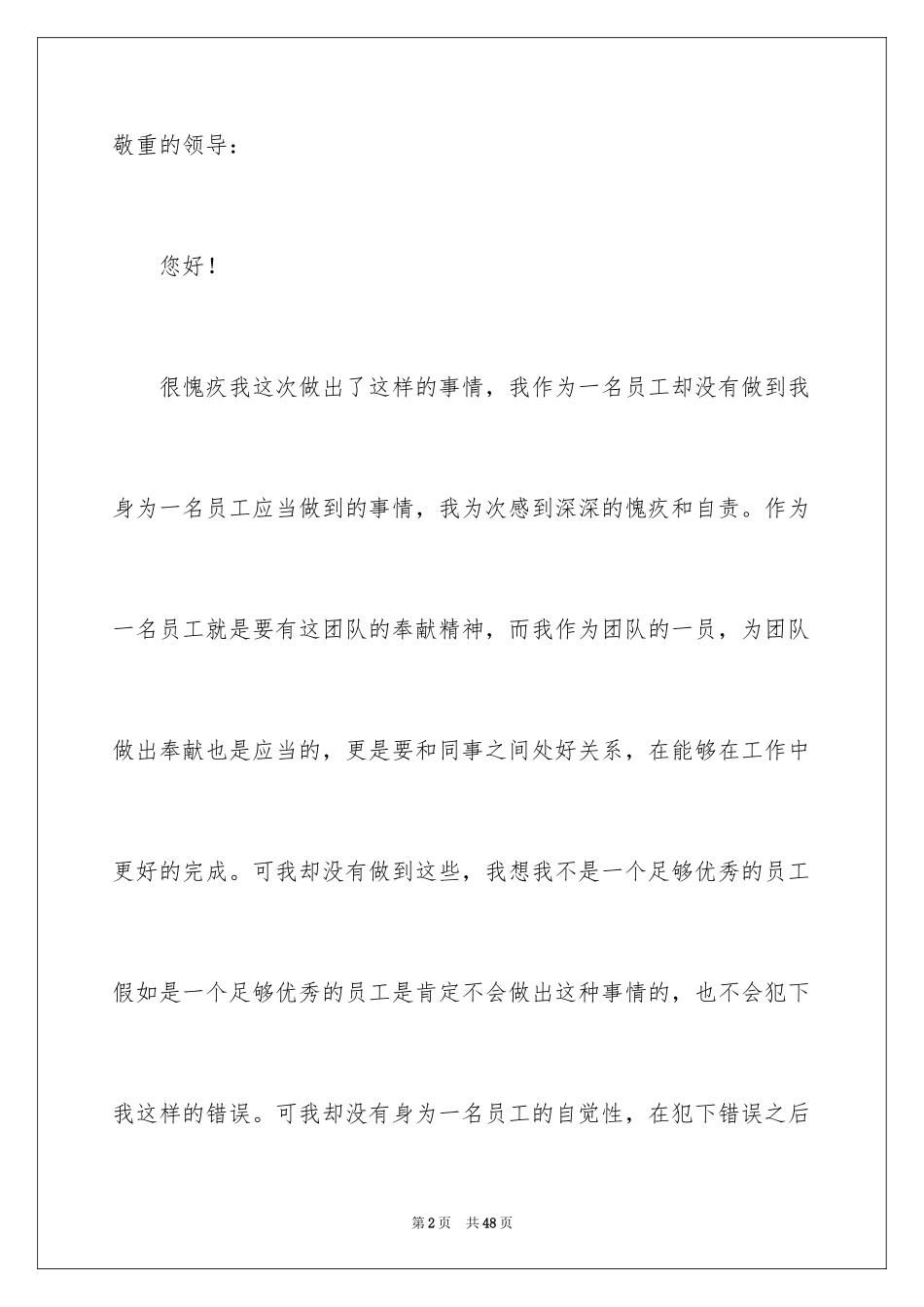 敬重的领导：

您好！

很愧疚我这次做出了这样的事情，我作为一名员工却没有做到我身为一名员工应当做到的事情，我为次感到深深的愧疚和自责。作为一名员工就是要有这团队的奉献精神，而我作为团队的一员，为团队做出奉献也是应当的，更是要和同事之间处好关系，在能够在工作中更好的完成。可我却没有做到这些，我想我不是一个足够优秀的员工假如是一个足够优秀的员工是肯定不会做出这种事情的，也不会犯下我这样的错误。可我却没有身为一名员工的自觉性，在犯下错误之后

第2页　共48页